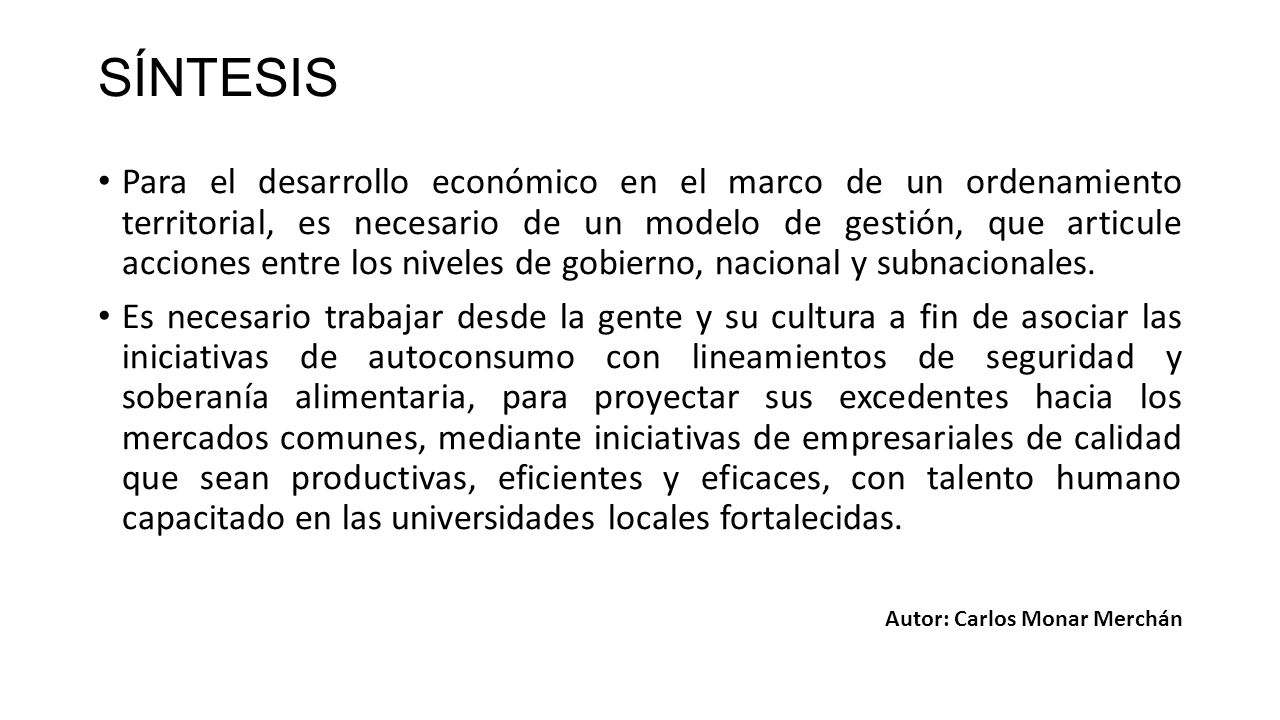 SÍNTESIS

• Para el desarrollo económico en el marco de un ordenamiento territorial, es necesario de un modelo de gestión, que articule acciones entre los niveles de gobierno, nacional y subnacionales.

• Es necesario trabajar desde la gente y su cultura a fin de asociar las iniciativas de autoconsumo con lineamientos de seguridad y soberanía alimentaria, para proyectar sus excedentes hacia los mercados comunes, mediante iniciativas de empresariales de calidad que sean productivas, eficientes y eficaces, con talento humano capacitado en las universidades locales fortalecidas.

Autor: Carlos Monar Merchán